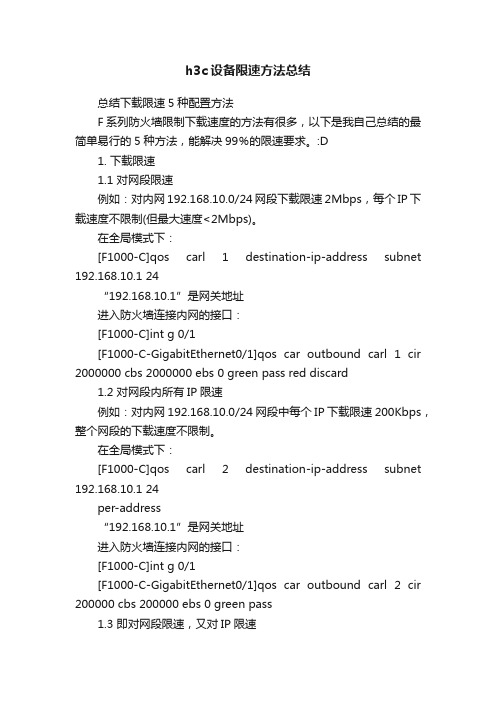 h3c设备限速方法总结

总结下载限速 5 种配置方法

F 系列防火墙限制下载速度的方法有很多，以下是我自己总结的最简单易行的 5 种方法，能解决 99%的限速要求。:D

1. 下载限速

1.1 对网段限速

例如：对内网 192.168.10.0/24 网段下载限速 2Mbps，每个 IP 下载速度不限制(但最大速度<2Mbps)。

在全局模式下：

[F1000-C]qos carl 1 destination-ip-address subnet 192.168.10.1 24

“192.168.10.1”是网关地址

进入防火墙连接内网的接口：

[F1000-C]int g 0/1

[F1000-C-GigabitEthernet0/1]qos car outbound carl 1 cir 2000000 cbs 2000000 ebs 0 green pass red discard

1.2 对网段内所有 IP 限速

例如：对内网 192.168.10.0/24 网段中每个 IP 下载限速 200Kbps，整个网段的下载速度不限制。

在全局模式下：

[F1000-C]qos carl 2 destination-ip-address subnet 192.168.10.1 24

per-address

“192.168.10.1”是网关地址

进入防火墙连接内网的接口：

[F1000-C]int g 0/1

[F1000-C-GigabitEthernet0/1]qos car outbound carl 2 cir 200000 cbs 200000 ebs 0 green pass

1.3 即对网段限速，又对 IP 限速